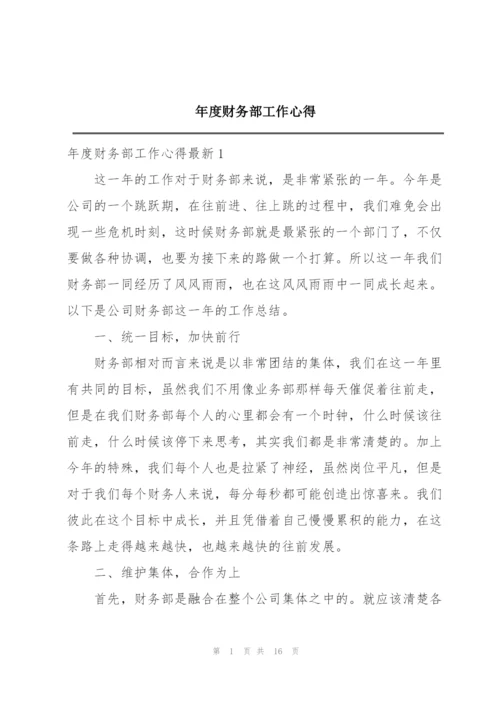 年度财务部工作心得

年度财务部工作心得最新1

这一年的工作对于财务部来说，是非常紧张的一年。今年是公司的一个跳跃期，在往前进、往上跳的过程中，我们难免会出现一些危机时刻，这时候财务部就是最紧张的一个部门了，不仅要做各种协调，也要为接下来的路做一个打算。所以这一年我们财务部一同经历了风风雨雨，也在这风风雨雨中一同成长起来。以下是公司财务部这一年的工作总结。

一、统一目标，加快前行

财务部相对而言来说是以非常团结的集体，我们在这一年里有共同的目标，虽然我们不用像业务部那样每天催促着往前走，但是在我们财务部每个人的心里都会有一个时钟，什么时候该往前走，什么时候该停下来思考，其实我们都是非常清楚的。加上今年的特殊，我们每个人也是拉紧了神经，虽然岗位平凡，但是对于我们每个财务人来说，每分每秒都可能创造出惊喜来。我们彼此在这个目标中成长，并且凭借着自己慢慢累积的能力，在这条路上走得越来越快，也越来越快的往前发展。

二、维护集体，合作为上

首先，财务部是融合在整个公司集体之中的。就应该清楚各

第 1 页 共 16 页